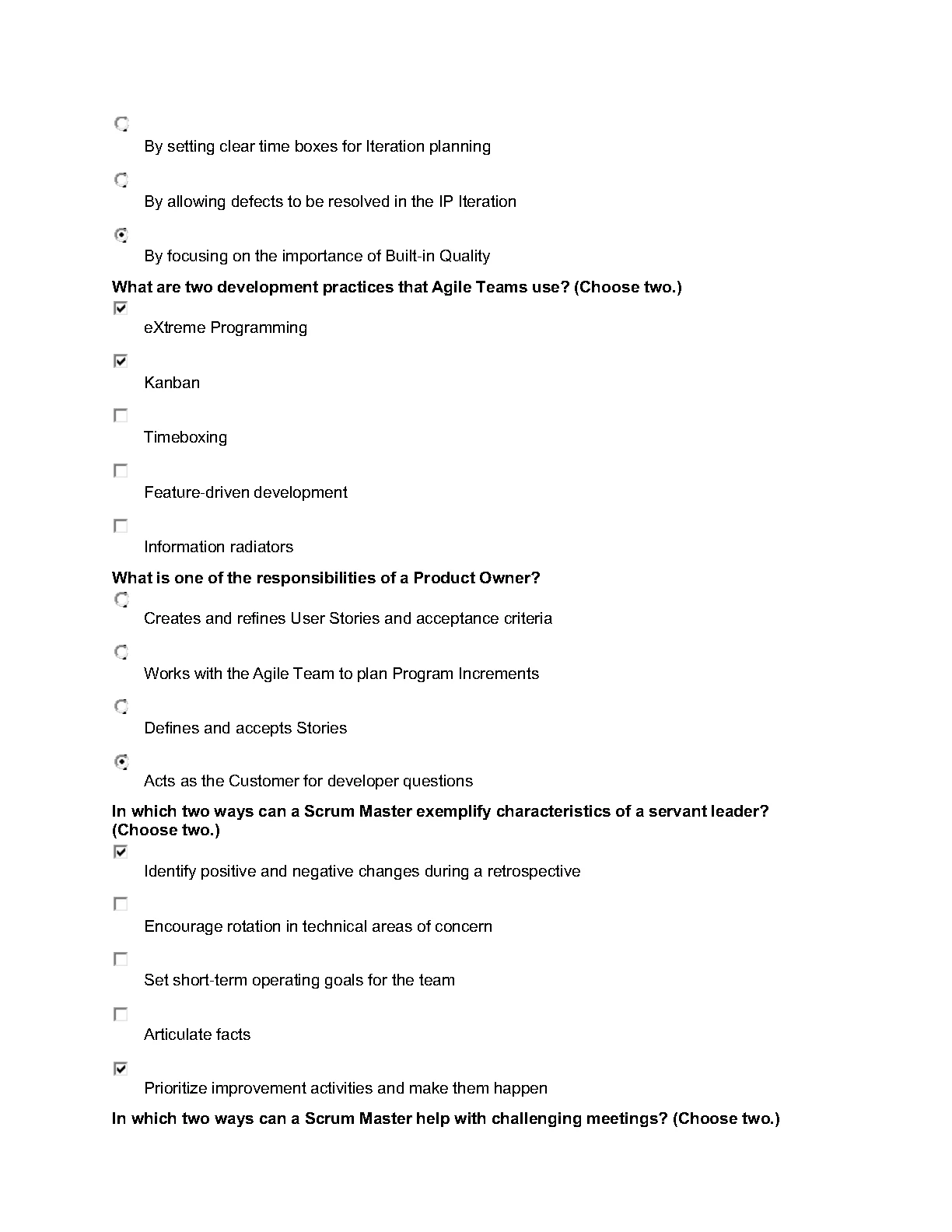 By setting clear time boxes for Iteration planning

By allowing defects to be resolved in the IP Iteration

By focusing on the importance of Built-in Quality

What are two development practices that Agile Teams use? (Choose two.)

☑ eXtreme Programming

☑ Kanban

☐ Timeboxing

☐ Feature-driven development

☐ Information radiators

What is one of the responsibilities of a Product Owner?

Creates and refines User Stories and acceptance criteria

Works with the Agile Team to plan Program Increments

Defines and accepts Stories

Acts as the Customer for developer questions

In which two ways can a Scrum Master exemplify characteristics of a servant leader? (Choose two.)

☑ Identify positive and negative changes during a retrospective

☐ Encourage rotation in technical areas of concern

☐ Set short-term operating goals for the team

☐ Articulate facts

☑ Prioritize improvement activities and make them happen

In which two ways can a Scrum Master help with challenging meetings? (Choose two.)